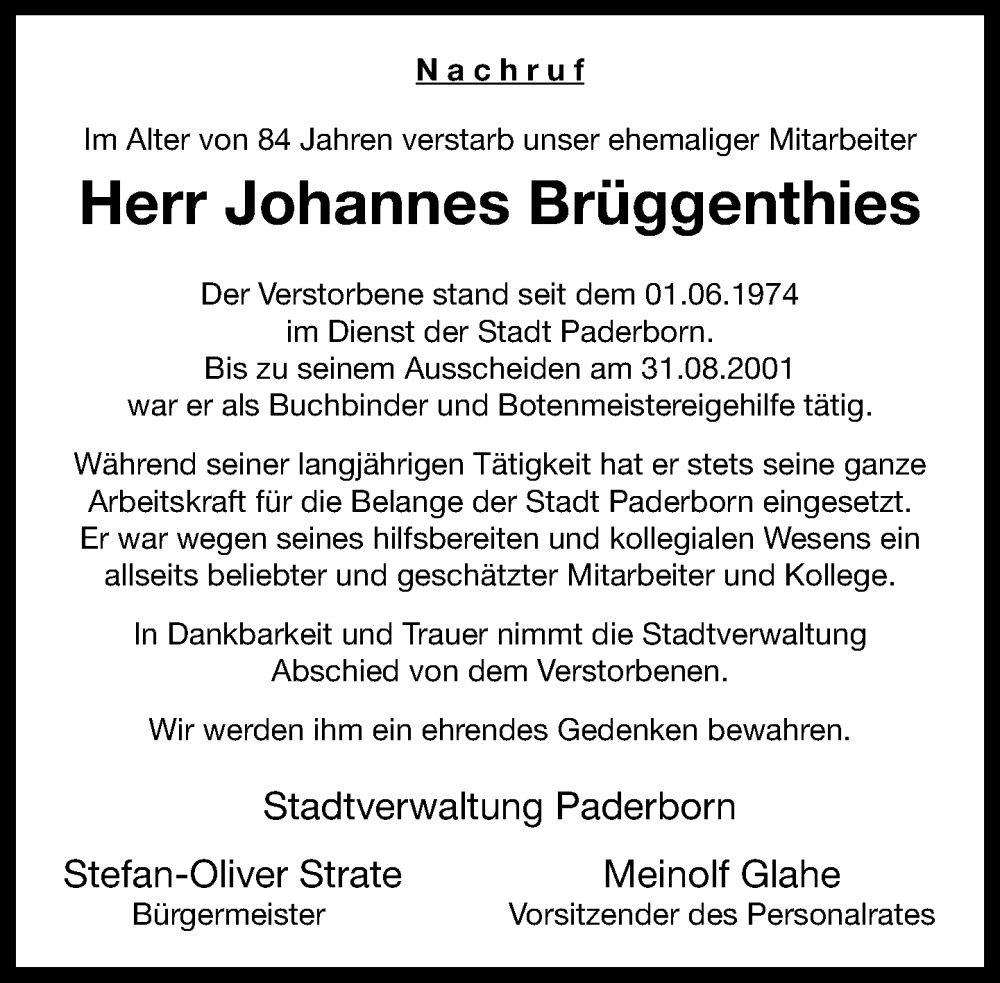 Nachruf

Im Alter von 84 Jahren verstarb unser ehemaliger Mitarbeiter

Herr Johannes Brüggenthies

Der Verstorbene stand seit dem 01.06.1974 im Dienst der Stadt Paderborn. Bis zu seinem Ausscheiden am 31.08.2001 war er als Buchbinder und Botenmeistereigehilfe tätig.

Während seiner langjährigen Tätigkeit hat er stets seine ganze Arbeitskraft für die Belange der Stadt Paderborn eingesetzt. Er war wegen seines hilfsbereiten und kollegialen Wesens ein allseits beliebter und geschätzter Mitarbeiter und Kollege.

In Dankbarkeit und Trauer nimmt die Stadtverwaltung Abschied von dem Verstorbenen.

Wir werden ihm ein ehrendes Gedenken bewahren.

Stadtverwaltung Paderborn

Stefan-Oliver Strate
Bürgermeister

Meinolf Glahe
Vorsitzender des Personalrates